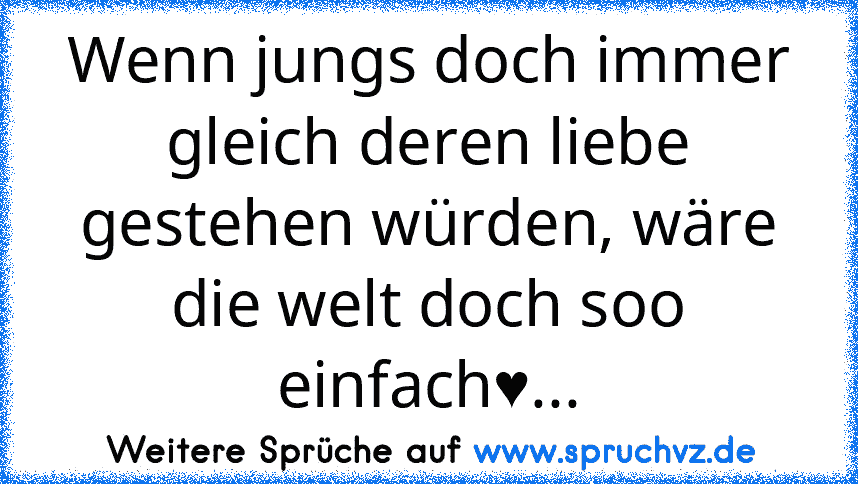 Wenn jungs doch immer gleich deren liebe gestehen würden, wäre die welt doch soo einfach♥...

Weitere Sprüche auf www.spruchvz.de